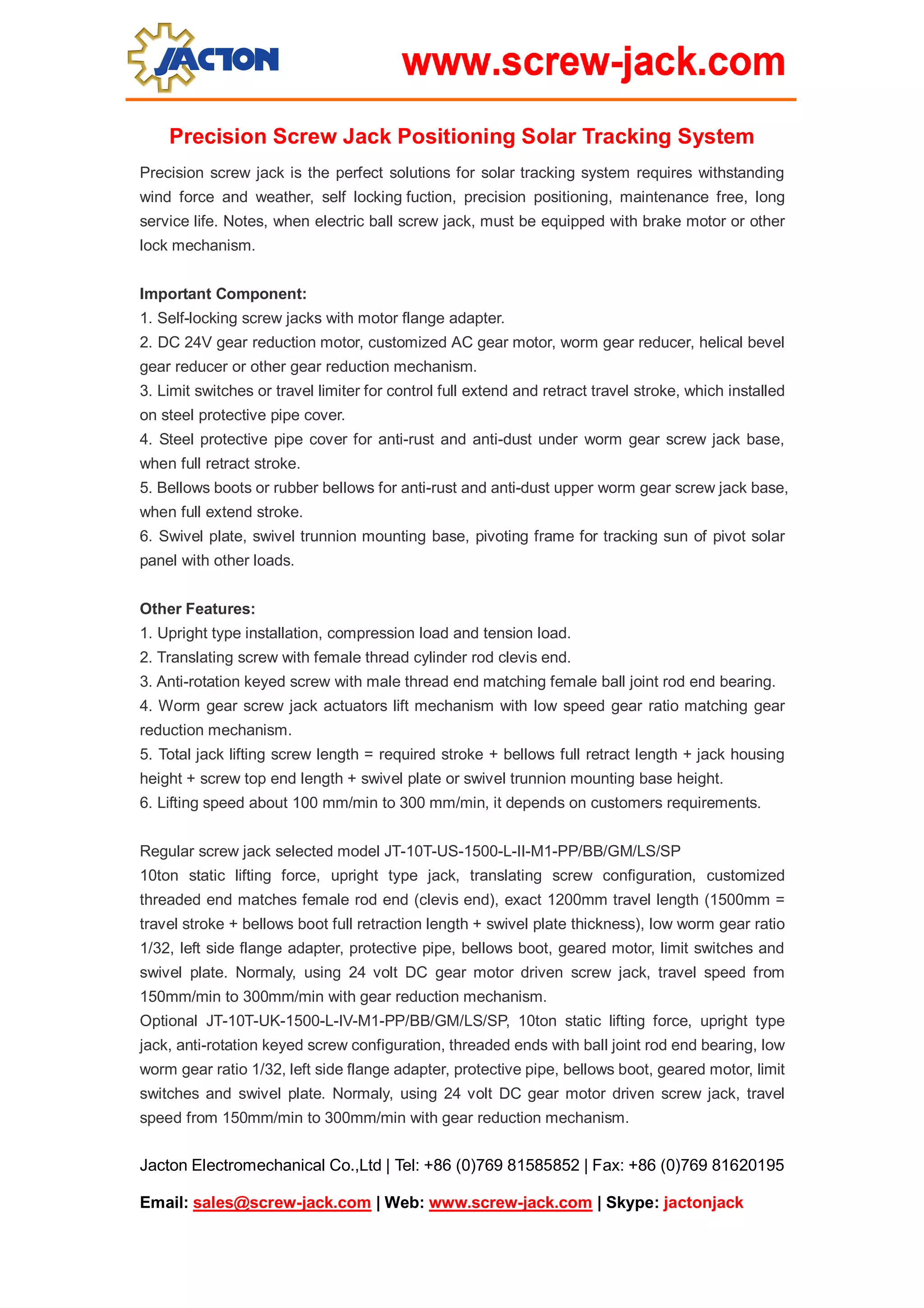 JACTON

www.screw-jack.com

Precision Screw Jack Positioning Solar Tracking System

Precision screw jack is the perfect solutions for solar tracking system requires withstanding wind force and weather, self locking fuction, precision positioning, maintenance free, long service life. Notes, when electric ball screw jack, must be equipped with brake motor or other lock mechanism.

Important Component:
1. Self-locking screw jacks with motor flange adapter.
2. DC 24V gear reduction motor, customized AC gear motor, worm gear reducer, helical bevel gear reducer or other gear reduction mechanism.
3. Limit switches or travel limiter for control full extend and retract travel stroke, which installed on steel protective pipe cover.
4. Steel protective pipe cover for anti-rust and anti-dust under worm gear screw jack base, when full retract stroke.
5. Bellows boots or rubber bellows for anti-rust and anti-dust upper worm gear screw jack base, when full extend stroke.
6. Swivel plate, swivel trunnion mounting base, pivoting frame for tracking sun of pivot solar panel with other loads.

Other Features:
1. Upright type installation, compression load and tension load.
2. Translating screw with female thread cylinder rod clevis end.
3. Anti-rotation keyed screw with male thread end matching female ball joint rod end bearing.
4. Worm gear screw jack actuators lift mechanism with low speed gear ratio matching gear reduction mechanism.
5. Total jack lifting screw length = required stroke + bellows full retract length + jack housing height + screw top end length + swivel plate or swivel trunnion mounting base height.
6. Lifting speed about 100 mm/min to 300 mm/min, it depends on customers requirements.

Regular screw jack selected model JT-10T-US-1500-L-II-M1-PP/BB/GM/LS/SP
10ton static lifting force, upright type jack, translating screw configuration, customized threaded end matches female rod end (clevis end), exact 1200mm travel length (1500mm = travel stroke + bellows boot full retraction length + swivel plate thickness), low worm gear ratio 1/32, left side flange adapter, protective pipe, bellows boot, geared motor, limit switches and swivel plate. Normaly, using 24 volt DC gear motor driven screw jack, travel speed from 150mm/min to 300mm/min with gear reduction mechanism.
Optional JT-10T-UK-1500-L-IV-M1-PP/BB/GM/LS/SP, 10ton static lifting force, upright type jack, anti-rotation keyed screw configuration, threaded ends with ball joint rod end bearing, low worm gear ratio 1/32, left side flange adapter, protective pipe, bellows boot, geared motor, limit switches and swivel plate. Normaly, using 24 volt DC gear motor driven screw jack, travel speed from 150mm/min to 300mm/min with gear reduction mechanism.

Jacton Electromechanical Co.,Ltd | Tel: +86 (0)769 81585852 | Fax: +86 (0)769 81620195

Email: sales@screw-jack.com | Web: www.screw-jack.com | Skype: jactonjack